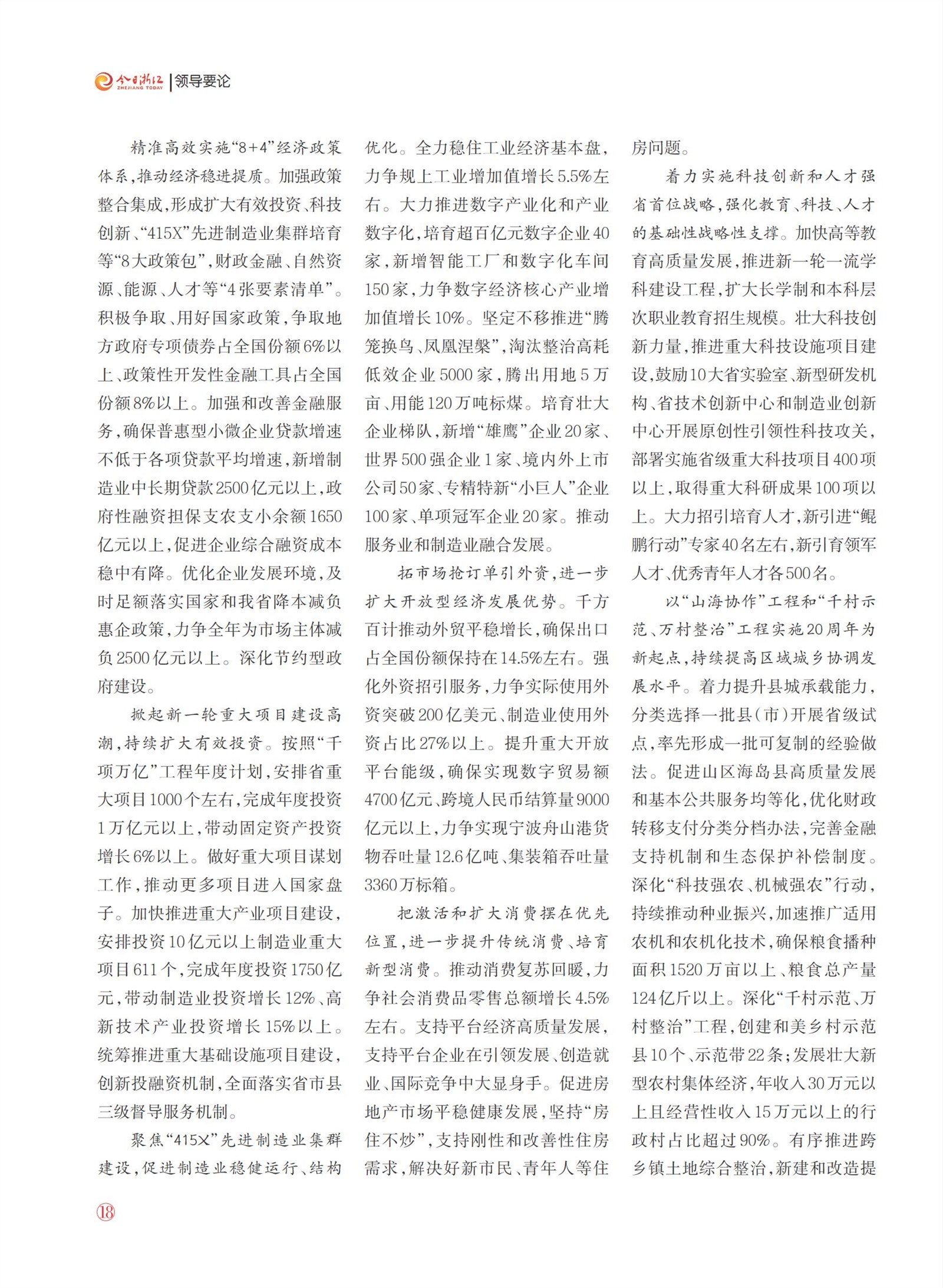 今日浙江 ZHEJIANG TODAY | 领导要论

精准高效实施“8+4”经济政策体系，推动经济稳进提质。加强政策整合集成，形成扩大有效投资、科技创新、“415X”先进制造业集群培育等“8大政策包”，财政金融、自然资源、能源、人才等“4张要素清单”。积极争取、用好国家政策，争取地方政府专项债券占全国份额6%以上、政策性开发性金融工具占全国份额8%以上。加强和改善金融服务，确保普惠型小微企业贷款增速不低于各项贷款平均增速，新增制造业中长期贷款2500亿元以上，政府性融资担保支农支小余额1650亿元以上，促进企业综合融资成本稳中有降。优化企业发展环境，及时足额落实国家和我省降本减负惠企政策，力争全年为市场主体减负2500亿元以上。深化节约型政府建设。

掀起新一轮重大项目建设高潮，持续扩大有效投资。按照“千项万亿”工程年度计划，安排省重大项目1000个左右，完成年度投资1万亿元以上，带动固定资产投资增长6%以上。做好重大项目谋划工作，推动更多项目进入国家盘子。加快推进重大产业项目建设，安排投资10亿元以上制造业重大项目611个，完成年度投资1750亿元，带动制造业投资增长12%、高新技术产业投资增长15%以上。统筹推进重大基础设施项目建设，创新投融资机制，全面落实省市县三级督导服务机制。

聚焦“415X”先进制造业集群建设，促进制造业稳健运行、结构优化。全力稳住工业经济基本盘，力争规上工业增加值增长5.5%左右。大力推进数字产业化和产业数字化，培育超百亿元数字企业40家，新增智能工厂和数字化车间150家，力争数字经济核心产业增加值增长10%。坚定不移推进“腾笼换鸟、凤凰涅槃”，淘汰整治高耗低效企业5000家，腾出用地5万亩、用能120万吨标煤。培育壮大企业梯队，新增“雄鹰”企业20家、世界500强企业1家、境内外上市公司50家、专精特新“小巨人”企业100家、单项冠军企业20家。推动服务业和制造业融合发展。

拓市场抢订单引外资，进一步扩大开放型经济发展优势。千方百计推动外贸平稳增长，确保出口占全国份额保持在14.5%左右。强化外资招引服务，力争实际使用外资突破200亿美元、制造业使用外资占比27%以上。提升重大开放平台能级，确保实现数字贸易额4700亿元、跨境人民币结算量9000亿元以上，力争实现宁波舟山港货物吞吐量12.6亿吨、集装箱吞吐量3360万标箱。

把激活和扩大消费摆在优先位置，进一步提升传统消费、培育新型消费。推动消费复苏回暖，力争社会消费品零售总额增长4.5%左右。支持平台经济高质量发展，支持平台企业在引领发展、创造就业、国际竞争中大显身手。促进房地产市场平稳健康发展，坚持“房住不炒”，支持刚性和改善性住房需求，解决好新市民、青年人等住房问题。

着力实施科技创新和人才强省首位战略，强化教育、科技、人才的基础性战略性支撑。加快高等教育高质量发展，推进新一轮一流学科建设工程，扩大长学制和本科层次职业教育招生规模。壮大科技创新力量，推进重大科技设施项目建设，鼓励10大省实验室、新型研发机构、省技术创新中心和制造业创新中心开展原创性引领性科技攻关，部署实施省级重大科技项目400项以上，取得重大科研成果100项以上。大力招引培育人才，新引进“鲲鹏行动”专家40名左右，新引育领军人才、优秀青年人才各500名。

以“山海协作”工程和“千村示范、万村整治”工程实施20周年为新起点，持续提高区域城乡协调发展水平。着力提升县城承载能力，分类选择一批县（市）开展省级试点，率先形成一批可复制的经验做法。促进山区海岛县高质量发展和基本公共服务均等化，优化财政转移支付分类分档办法，完善金融支持机制和生态保护补偿制度。深化“科技强农、机械强农”行动，持续推动种业振兴，加速推广适用农机和农机化技术，确保粮食播种面积1520万亩以上、粮食总产量124亿斤以上。深化“千村示范、万村整治”工程，创建和美乡村示范县10个、示范带22条；发展壮大新型农村集体经济，年收入30万元以上且经营性收入15万元以上的行政村占比超过90%。有序推进跨乡镇土地综合整治，新建和改造提

18